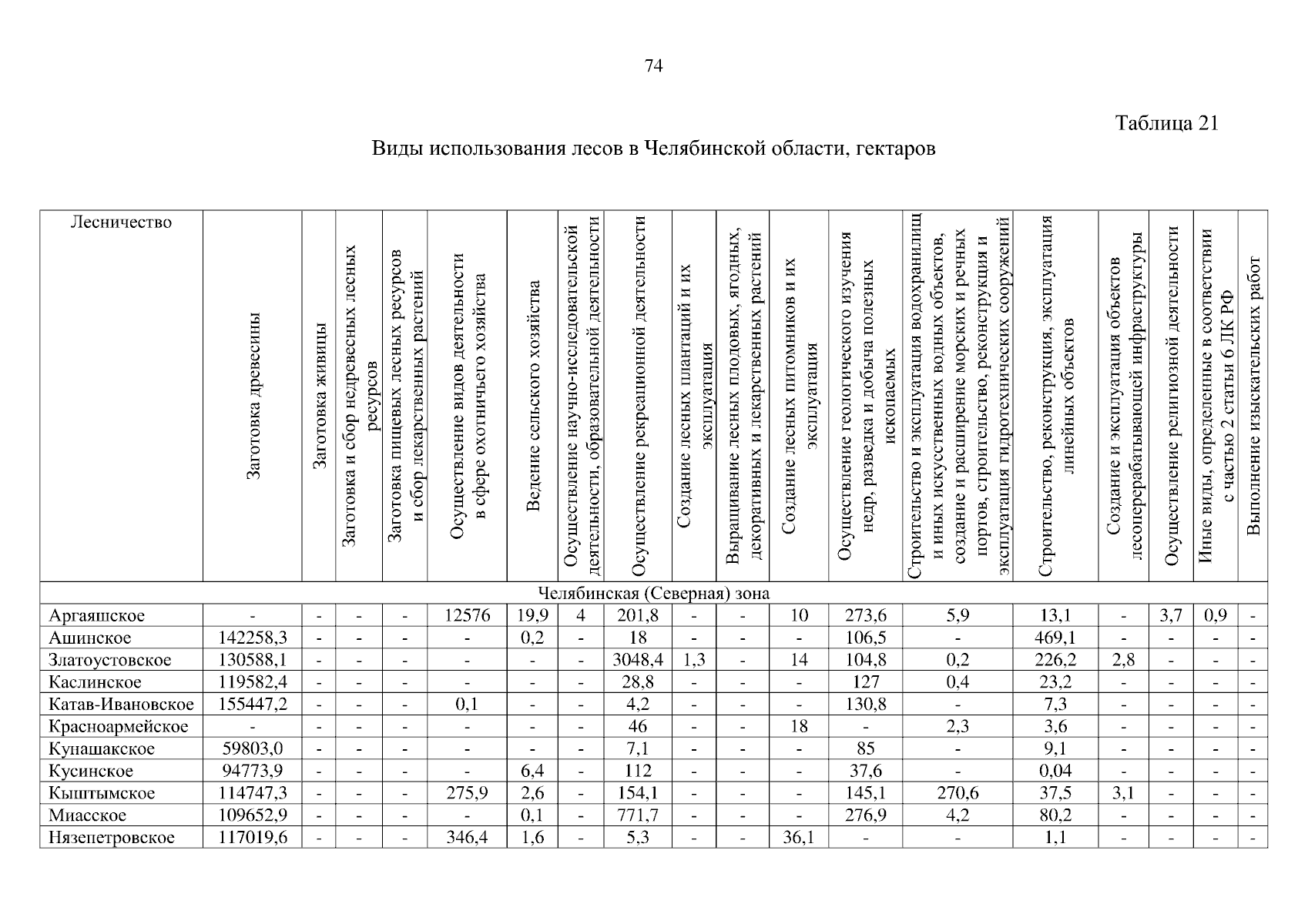 74

Таблица 21

Виды использования лесов в Челябинской области, гектаров

| Лесничество | Заготовка древесины | Заготовка живицы | Заготовка и сбор недревесных лесных ресурсов | Заготовка пищевых лесных ресурсов и сбор лекарственных растений | Осуществление видов деятельности в сфере охотничьего хозяйства | Ведение сельского хозяйства | Осуществление научно-исследовательской деятельности, образовательной деятельности | Осуществление рекреационной деятельности | Создание лесных плантаций и их эксплуатация | Выращивание лесных плодовых, ягодных, декоративных и лекарственных растений | Создание лесных питомников и их эксплуатация | Осуществление геологического изучения недр, разведка и добыча полезных ископаемых | Строительство и эксплуатация водохранилищ и иных искусственных водных объектов, создание и расширение морских и речных портов, строительство, реконструкция и эксплуатация гидротехнических сооружений | Строительство, реконструкция, эксплуатация линейных объектов | Создание и эксплуатация объектов лесоперерабатывающей инфраструктуры | Осуществление религиозной деятельности | Иные виды, определенные в соответствии с частью 2 статьи 6 ЛК РФ | Выполнение изыскательских работ |
|---|---|---|---|---|---|---|---|---|---|---|---|---|---|---|---|---|---|---|
| Челябинская (Северная) зона | | | | | | | | | | | | | | | | | | |
| Аргаяшское | - | - | - | - | 12576 | 19,9 | 4 | 201,8 | - | - | 10 | 273,6 | 5,9 | 13,1 | - | 3,7 | 0,9 | - |
| Ашинское | 142258,3 | - | - | - | - | 0,2 | - | 18 | - | - | - | 106,5 | - | 469,1 | - | - | - | - |
| Златоустовское | 130588,1 | - | - | - | - | - | - | 3048,4 | 1,3 | - | 14 | 104,8 | 0,2 | 226,2 | 2,8 | - | - | - |
| Каслинское | 119582,4 | - | - | - | - | - | - | 28,8 | - | - | - | 127 | 0,4 | 23,2 | - | - | - | - |
| Катав-Ивановское | 155447,2 | - | - | - | 0,1 | - | - | 4,2 | - | - | - | 130,8 | - | 7,3 | - | - | - | - |
| Красноармейское | - | - | - | - | - | - | - | 46 | - | - | 18 | - | 2,3 | 3,6 | - | - | - | - |
| Кунашакское | 59803,0 | - | - | - | - | - | - | 7,1 | - | - | - | 85 | - | 9,1 | - | - | - | - |
| Кусинское | 94773,9 | - | - | - | - | 6,4 | - | 112 | - | - | - | 37,6 | - | 0,04 | - | - | - | - |
| Кыштымское | 114747,3 | - | - | - | 275,9 | 2,6 | - | 154,1 | - | - | - | 145,1 | 270,6 | 37,5 | 3,1 | - | - | - |
| Миасское | 109652,9 | - | - | - | - | 0,1 | - | 771,7 | - | - | - | 276,9 | 4,2 | 80,2 | - | - | - | - |
| Нязепетровское | 117019,6 | - | - | - | 346,4 | 1,6 | - | 5,3 | - | - | 36,1 | - | - | 1,1 | - | - | - | - |